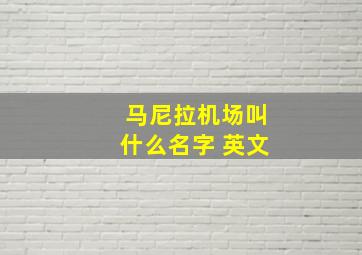 马尼拉机场叫什么名字 英文